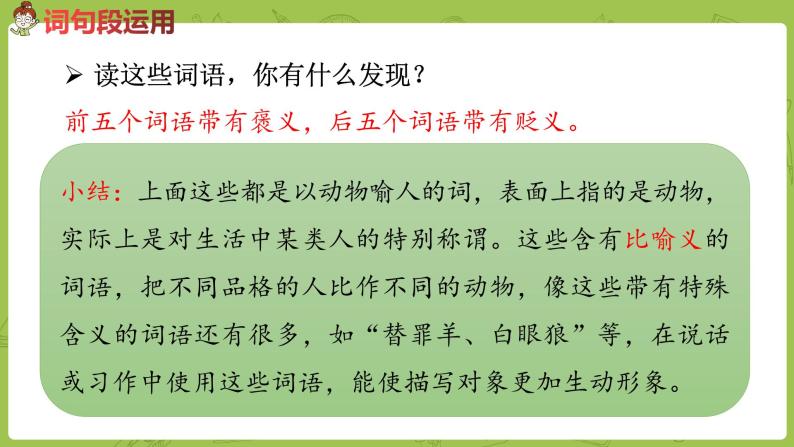 词句段运用

➢ 读这些词语，你有什么发现？

前五个词语带有褒义，后五个词语带有贬义。

小结：上面这些都是以动物喻人的词，表面上指的是动物，实际上是对生活中某类人的特别称谓。这些含有比喻义的词语，把不同品格的人比作不同的动物，像这些带有特殊含义的词语还有很多，如“替罪羊、白眼狼”等，在说话或习作中使用这些词语，能使描写对象更加生动形象。